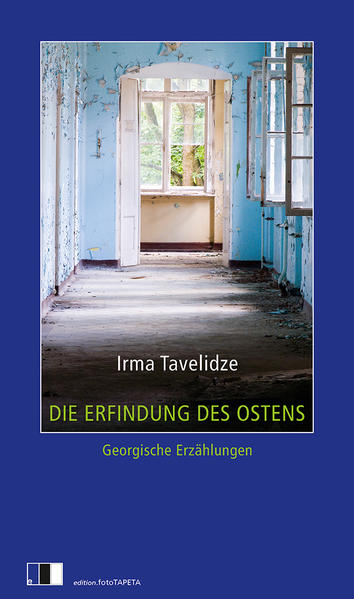 Irma Tavelidze

DIE ERFINDUNG DES OSTENS

Georgische Erzählungen

edition.fotoTAPETA